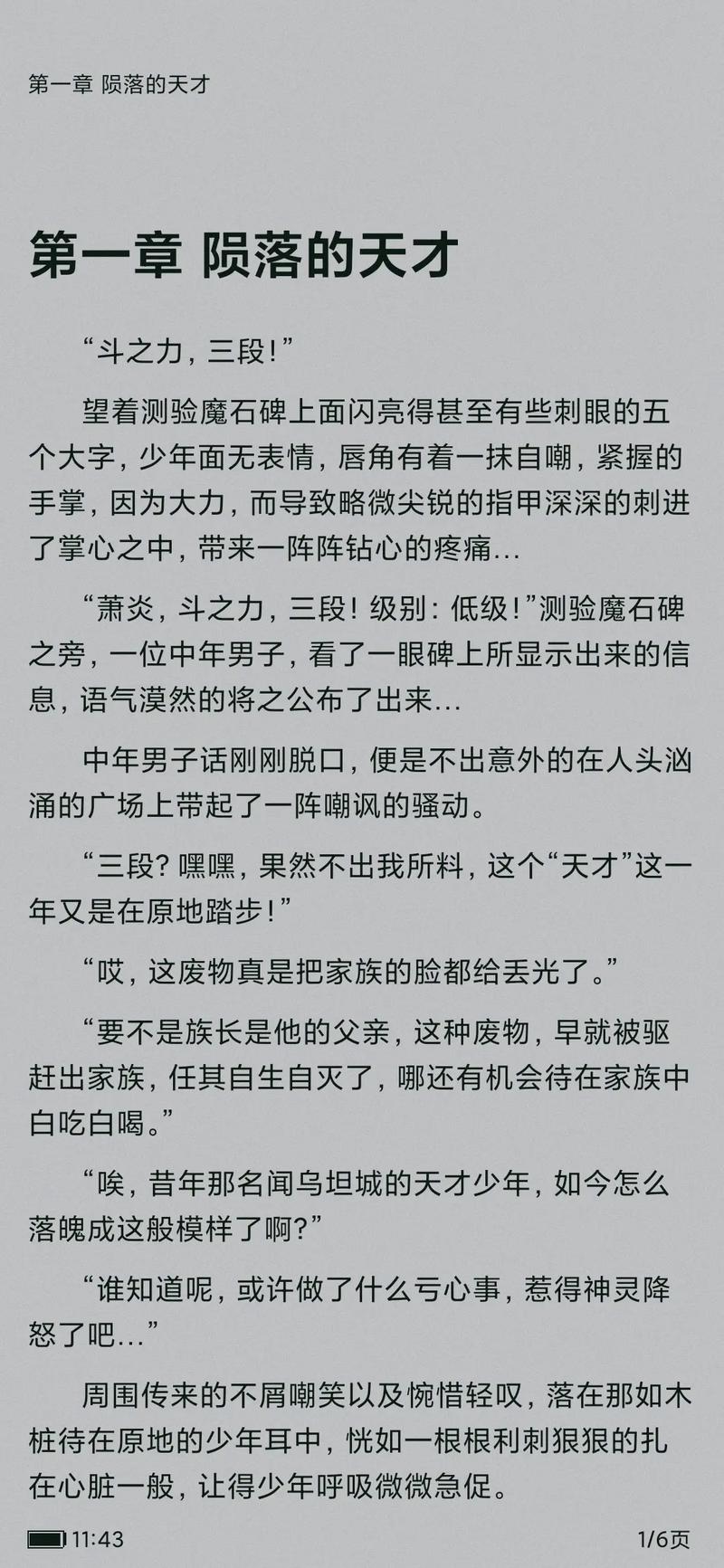 第一章 陨落的天才

第一章 陨落的天才

“斗之力，三段！”

望着测验魔石碑上面闪亮得甚至有些刺眼的五个大字，少年面无表情，唇角有着一抹自嘲，紧握的手掌，因为大力，而导致略微尖锐的指甲深深的刺进了掌心之中，带来一阵阵钻心的疼痛…

“萧炎，斗之力，三段！级别：低级！”测验魔石碑之旁，一位中年男子，看了一眼碑上所显示出来的信息，语气漠然的将之公布了出来…

中年男子话刚刚脱口，便是不出意外的在人头汹涌的广场上带起了一阵嘲讽的骚动。

“三段？嘿嘿，果然不出我所料，这个“天才”这一年又是在原地踏步！”

“哎，这废物真是把家族的脸都给丢光了。”

“要不是族长是他的父亲，这种废物，早就被驱赶出家族，任其自生自灭了，哪还有机会待在家族中白吃白喝。”

“唉，昔年那名闻乌坦城的天才少年，如今怎么落魄成这般模样了啊？”

“谁知道呢，或许做了什么亏心事，惹得神灵降怒了吧…”

周围传来的不屑嘲笑以及惋惜轻叹，落在那如木桩待在原地的少年耳中，恍如一根根利刺狠狠的扎在心脏一般，让得少年呼吸微微急促。

11:43

1/6页